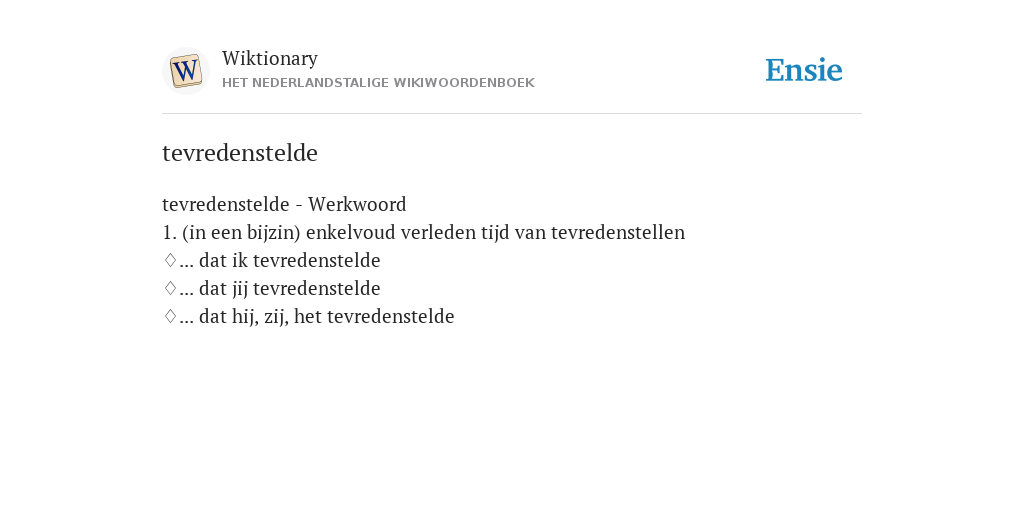 W

Wiktionary
HET NEDERLANDSTALIGE WIKIWOORDENBOEK

Ensie

tevredenstelde

tevredenstelde - Werkwoord
1. (in een bijzin) enkelvoud verleden tijd van tevredenstellen
♢... dat ik tevredenstelde
♢... dat jij tevredenstelde
♢... dat hij, zij, het tevredenstelde